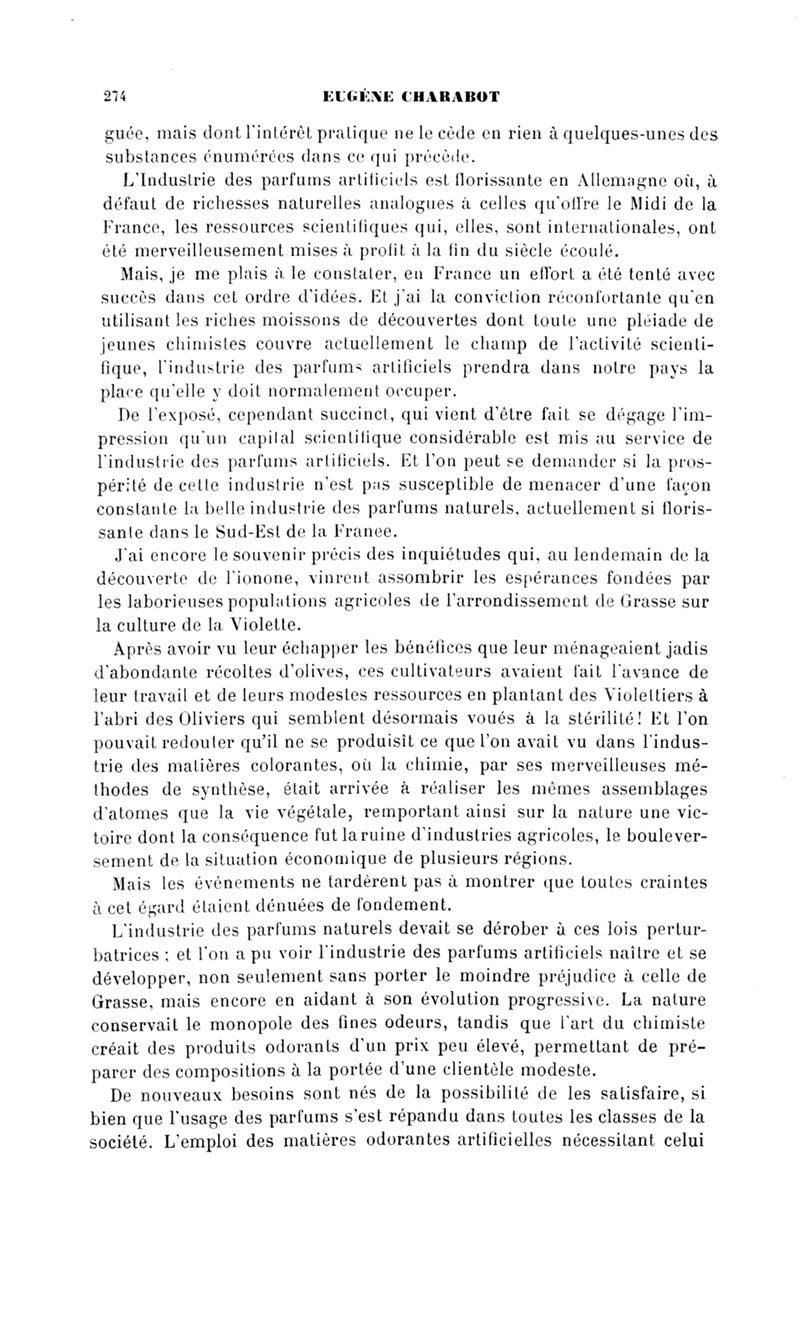 274 EUGÈNE CHARABOT

guée, mais dont l'intérêt pratique ne le cède en rien à quelques-unes des substances énumérées dans ce qui précède.

L'Industrie des parfums artificiels est florissante en Allemagne où, à défaut de richesses naturelles analogues à celles qu'offre le Midi de la France, les ressources scientifiques qui, elles, sont internationales, ont été merveilleusement mises à profit à la fin du siècle écoulé.

Mais, je me plais à le constater, en France un effort a été tenté avec succès dans cet ordre d'idées. Et j'ai la conviction réconfortante qu'en utilisant les riches moissons de découvertes dont toute une pléiade de jeunes chimistes couvre actuellement le champ de l'activité scientifique, l'industrie des parfums artificiels prendra dans notre pays la place qu'elle y doit normalement occuper.

De l'exposé, cependant succinct, qui vient d'être fait se dégage l'impression qu'un capital scientifique considérable est mis au service de l'industrie des parfums artificiels. Et l'on peut se demander si la prospérité de cette industrie n'est pas susceptible de menacer d'une façon constante la belle industrie des parfums naturels, actuellement si florissante dans le Sud-Est de la France.

J'ai encore le souvenir précis des inquiétudes qui, au lendemain de la découverte de l'ionone, vinrent assombrir les espérances fondées par les laborieuses populations agricoles de l'arrondissement de Grasse sur la culture de la Violette.

Après avoir vu leur échapper les bénéfices que leur ménageaient jadis d'abondante récoltes d'olives, ces cultivateurs avaient fait l'avance de leur travail et de leurs modestes ressources en plantant des Violettiers à l'abri des Oliviers qui semblent désormais voués à la stérilité! Et l'on pouvait redouter qu'il ne se produisît ce que l'on avait vu dans l'industrie des matières colorantes, où la chimie, par ses merveilleuses méthodes de synthèse, était arrivée à réaliser les mêmes assemblages d'atomes que la vie végétale, remportant ainsi sur la nature une victoire dont la conséquence fut la ruine d'industries agricoles, le bouleversement de la situation économique de plusieurs régions.

Mais les événements ne tardèrent pas à montrer que toutes craintes à cet égard étaient dénuées de fondement.

L'industrie des parfums naturels devait se dérober à ces lois perturbatrices ; et l'on a pu voir l'industrie des parfums artificiels naître et se développer, non seulement sans porter le moindre préjudice à celle de Grasse, mais encore en aidant à son évolution progressive. La nature conservait le monopole des fines odeurs, tandis que l'art du chimiste créait des produits odorants d'un prix peu élevé, permettant de préparer des compositions à la portée d'une clientèle modeste.

De nouveaux besoins sont nés de la possibilité de les satisfaire, si bien que l'usage des parfums s'est répandu dans toutes les classes de la société. L'emploi des matières odorantes artificielles nécessitant celui